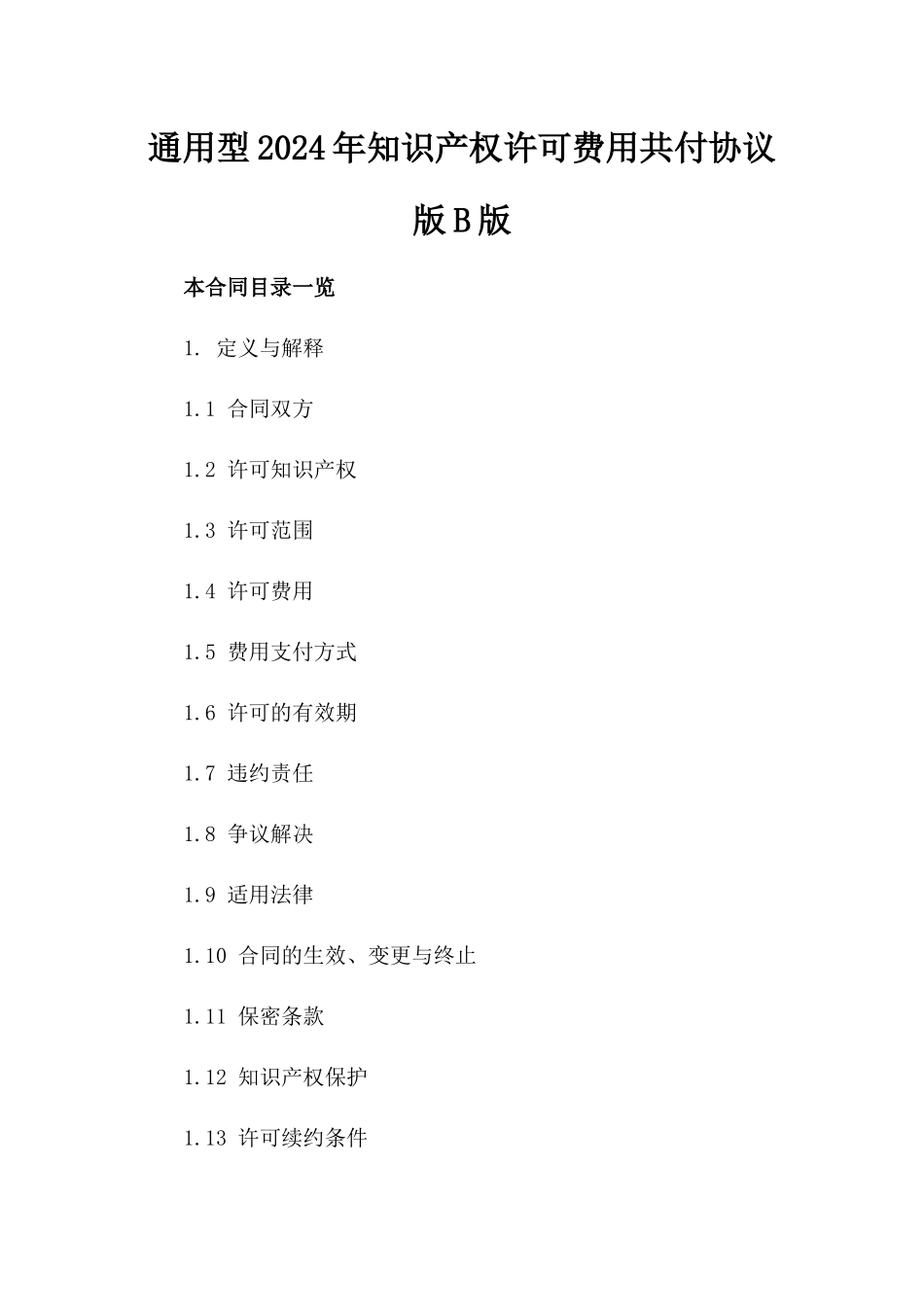 通用型2024年知识产权许可费用共付协议版B版

本合同目录一览

1. 定义与解释

1.1 合同双方

1.2 许可知识产权

1.3 许可范围

1.4 许可费用

1.5 费用支付方式

1.6 许可的有效期

1.7 违约责任

1.8 争议解决

1.9 适用法律

1.10 合同的生效、变更与终止

1.11 保密条款

1.12 知识产权保护

1.13 许可续约条件